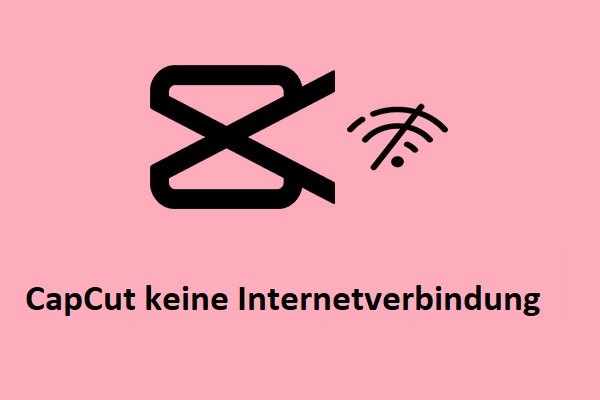 CapCut keine Internetverbindung